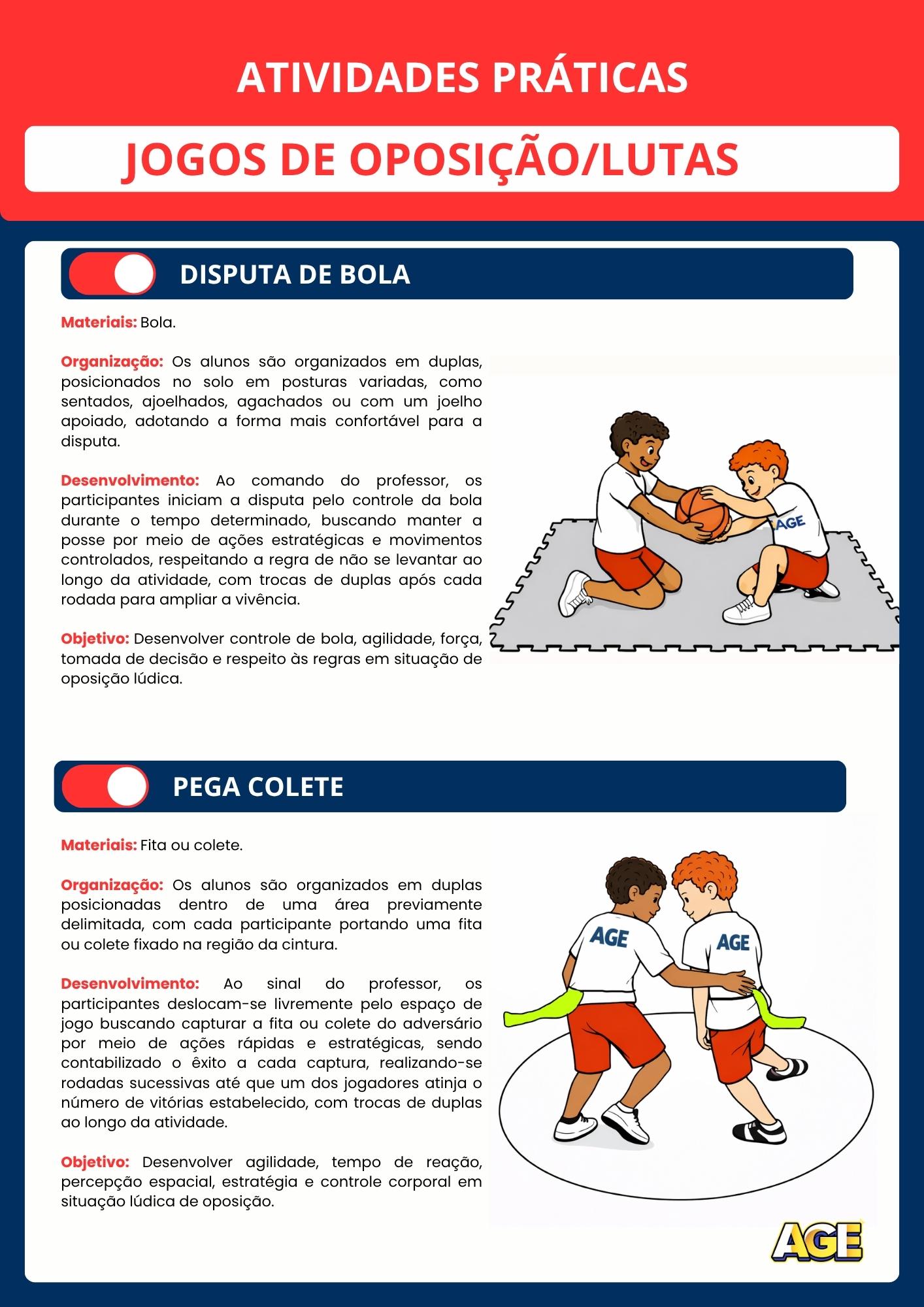 ATIVIDADES PRÁTICAS

JOGOS DE OPOSIÇÃO/LUTAS

DISPUTA DE BOLA

Materiais: Bola.

Organização: Os alunos são organizados em duplas, posicionados no solo em posturas variadas, como sentados, ajoelhados, agachados ou com um joelho apoiado, adotando a forma mais confortável para a disputa.

Desenvolvimento: Ao comando do professor, os participantes iniciam a disputa pelo controle da bola durante o tempo determinado, buscando manter a posse por meio de ações estratégicas e movimentos controlados, respeitando a regra de não se levantar ao longo da atividade, com trocas de duplas após cada rodada para ampliar a vivência.

Objetivo: Desenvolver controle de bola, agilidade, força, tomada de decisão e respeito às regras em situação de oposição lúdica.

AGE

PEGA COLETE

Materiais: Fita ou colete.

Organização: Os alunos são organizados em duplas posicionadas dentro de uma área previamente delimitada, com cada participante portando uma fita ou colete fixado na região da cintura.

Desenvolvimento: Ao sinal do professor, os participantes deslocam-se livremente pelo espaço de jogo buscando capturar a fita ou colete do adversário por meio de ações rápidas e estratégicas, sendo contabilizado o êxito a cada captura, realizando-se rodadas sucessivas até que um dos jogadores atinja o número de vitórias estabelecido, com trocas de duplas ao longo da atividade.

Objetivo: Desenvolver agilidade, tempo de reação, percepção espacial, estratégia e controle corporal em situação lúdica de oposição.

AGE

AGE

AGE